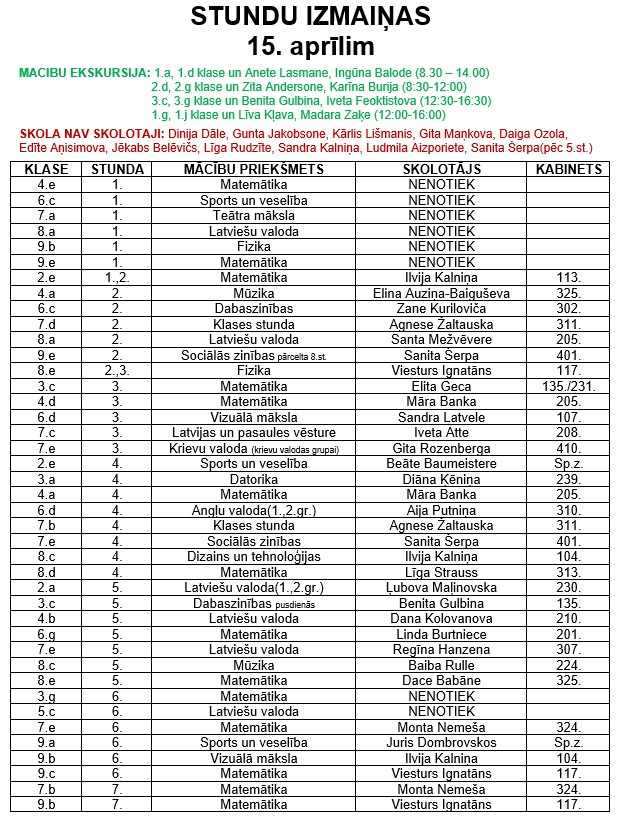 STUNDU IZMAIŅAS
15. aprīlim

MACIBU EKSKURSIJA: 1.a, 1.d klase un Anete Lasmane, Ingūna Balode (8.30 – 14.00)
2.d, 2.g klase un Zita Andersone, Karīna Burija (8:30-12:00)
3.c, 3.g klase un Benita Gulbina, Iveta Feoktistova (12:30-16:30)
1.g, 1.j klase un Līva Kļava, Madara Zaķe (12:00-16:00)

SKOLA NAV SKOLOTAJI: Dinija Dāle, Gunta Jakobsone, Kārlis Lišmanis, Gita Maņkova, Daiga Ozola, Edīte Aņisimova, Jēkabs Belēvičs, Līga Rudzīte, Sandra Kalniņa, Ludmila Aizporiete, Sanita Šerpa(pēc 5.st.)

| KLASE | STUNDA | MĀCĪBU PRIEKŠMETS | SKOLOTĀJS | KABINETS |
|---|---|---|---|---|
| 4.e | 1. | Matemātika | NENOTIEK | |
| 6.c | 1. | Sports un veselība | NENOTIEK | |
| 7.a | 1. | Teātra māksla | NENOTIEK | |
| 8.a | 1. | Latviešu valoda | NENOTIEK | |
| 9.b | 1. | Fizika | NENOTIEK | |
| 9.e | 1. | Matemātika | NENOTIEK | |
| 2.e | 1.,2. | Matemātika | Ilvija Kalniņa | 113. |
| 4.a | 2. | Mūzika | Elina Auziņa-Baiguševa | 325. |
| 6.c | 2. | Dabaszinības | Zane Kuriloviča | 302. |
| 7.d | 2. | Klases stunda | Agnese Žaltauska | 311. |
| 8.a | 2. | Latviešu valoda | Santa Mežvēvere | 205. |
| 9.e | 2. | Sociālās zinības pārcelta 8.st. | Sanita Šerpa | 401. |
| 8.e | 2.,3. | Fizika | Viesturs Ignatāns | 117. |
| 3.c | 3. | Matemātika | Elita Geca | 135./231. |
| 4.d | 3. | Matemātika | Māra Banka | 205. |
| 6.d | 3. | Vizuālā māksla | Sandra Latvele | 107. |
| 7.c | 3. | Latvijas un pasaules vēsture | Iveta Atte | 208. |
| 7.e | 3. | Krievu valoda (krievu valodas grupai) | Gita Rozenberga | 410. |
| 2.e | 4. | Sports un veselība | Beāte Baumeistere | Sp.z. |
| 3.a | 4. | Datorika | Diāna Ķēniņa | 239. |
| 4.a | 4. | Matemātika | Māra Banka | 205. |
| 6.d | 4. | Angļu valoda(1.,2.gr.) | Aija Putniņa | 310. |
| 7.b | 4. | Klases stunda | Agnese Žaltauska | 311. |
| 7.e | 4. | Sociālās zinības | Sanita Šerpa | 401. |
| 8.c | 4. | Dizains un tehnoloģijas | Ilvija Kalniņa | 104. |
| 8.d | 4. | Matemātika | Līga Strauss | 313. |
| 2.a | 5. | Latviešu valoda(1.,2.gr.) | Ļubova Maļinovska | 230. |
| 3.c | 5. | Dabaszinības pusdienās | Benita Gulbina | 135. |
| 4.b | 5. | Latviešu valoda | Dana Kolovanova | 210. |
| 6.g | 5. | Matemātika | Linda Burtniece | 201. |
| 7.e | 5. | Latviešu valoda | Regīna Hanzena | 307. |
| 8.c | 5. | Mūzika | Baiba Rulle | 224. |
| 8.e | 5. | Matemātika | Dace Babāne | 325. |
| 3.g | 6. | Matemātika | NENOTIEK | |
| 5.c | 6. | Latviešu valoda | NENOTIEK | |
| 7.e | 6. | Matemātika | Monta Nemeša | 324. |
| 9.a | 6. | Sports un veselība | Juris Dombrovskos | Sp.z. |
| 9.b | 6. | Vizuālā māksla | Ilvija Kalniņa | 104. |
| 9.c | 6. | Matemātika | Viesturs Ignatāns | 117. |
| 7.b | 7. | Matemātika | Monta Nemeša | 324. |
| 9.b | 7. | Matemātika | Viesturs Ignatāns | 117. |